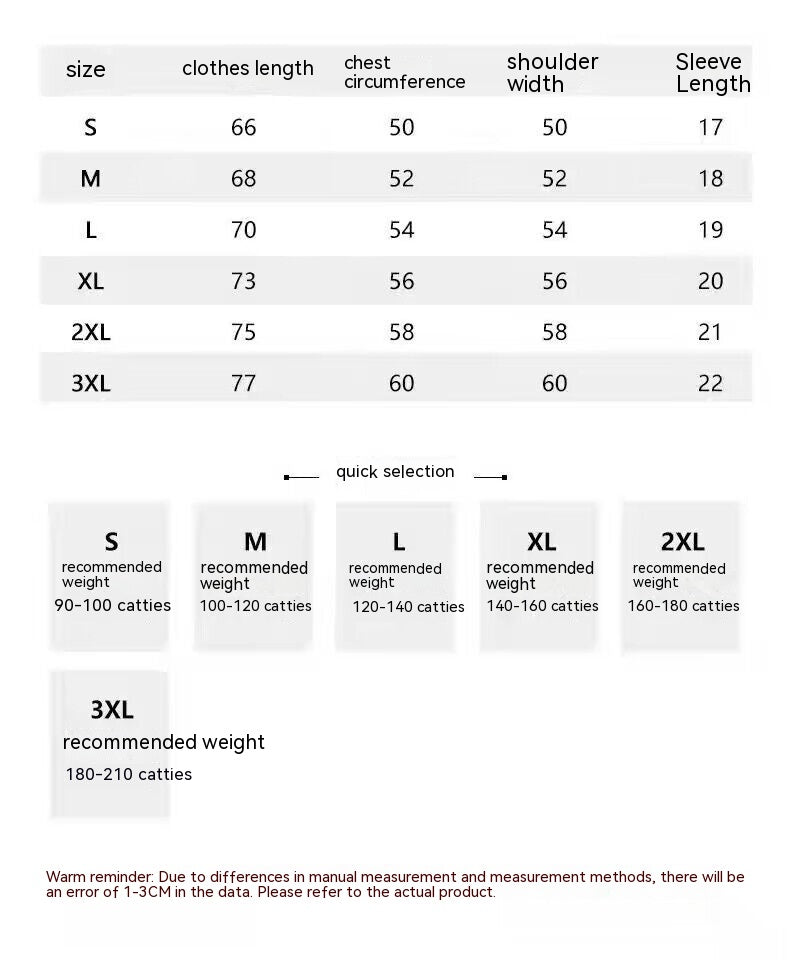 | size | clothes length | chest circumference | shoulder width | Sleeve Length |
|---|---|---|---|---|
| S | 66 | 50 | 50 | 17 |
| M | 68 | 52 | 52 | 18 |
| L | 70 | 54 | 54 | 19 |
| XL | 73 | 56 | 56 | 20 |
| 2XL | 75 | 58 | 58 | 21 |
| 3XL | 77 | 60 | 60 | 22 |

quick selection

S
recommended weight
90-100 catties

M
recommended weight
100-120 catties

L
recommended weight
120-140 catties

XL
recommended weight
140-160 catties

2XL
recommended weight
160-180 catties

3XL
recommended weight
180-210 catties

Warm reminder: Due to differences in manual measurement and measurement methods, there will be an error of 1-3CM in the data. Please refer to the actual product.